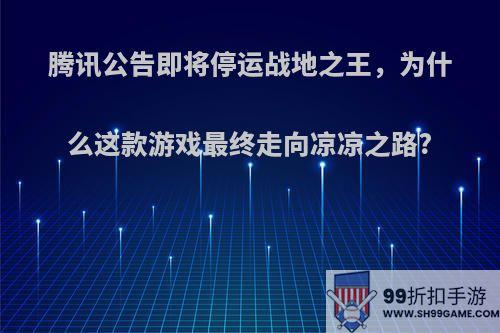 腾讯公告即将停运战地之王，为什么这款游戏最终走向凉凉之路?

99折扣手游
WWW.SH99GAME.COM